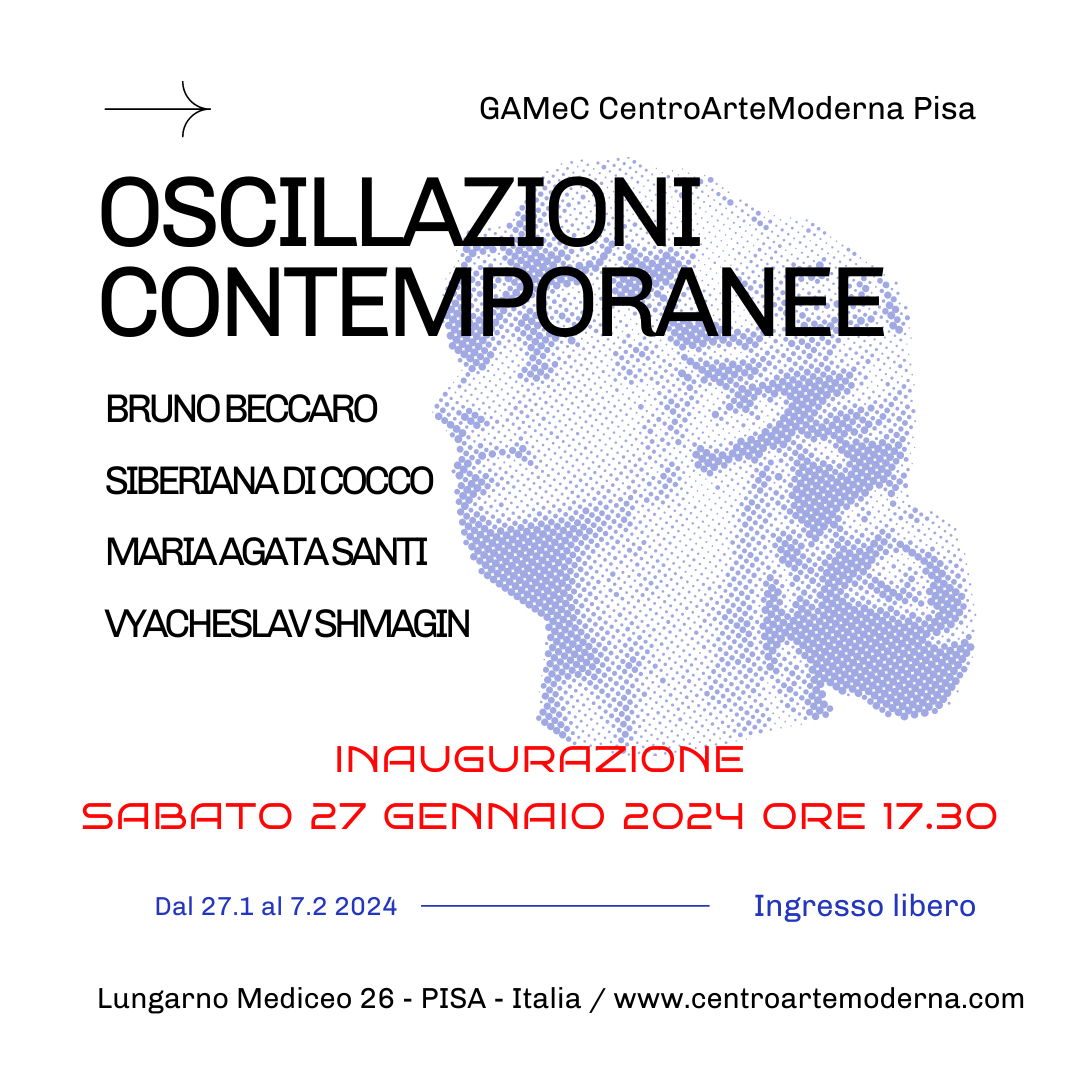 GAMeC CentroArteModerna Pisa

OSCILLAZIONI CONTEMPORANEE

BRUNO BECCARO

SIBERIANA DI COCCO

MARIA AGATA SANTI

VYACHESLAV SHMAGIN

INAUGURAZIONE

SABATO 27 GENNAIO 2024 ORE 17.30

Dal 27.1 al 7.2 2024

Ingresso libero

Lungarno Mediceo 26 - PISA - Italia / www.centroartemoderna.com